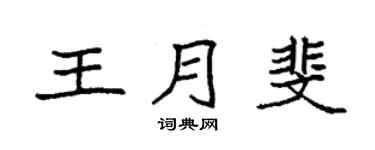 王月斐

词典网